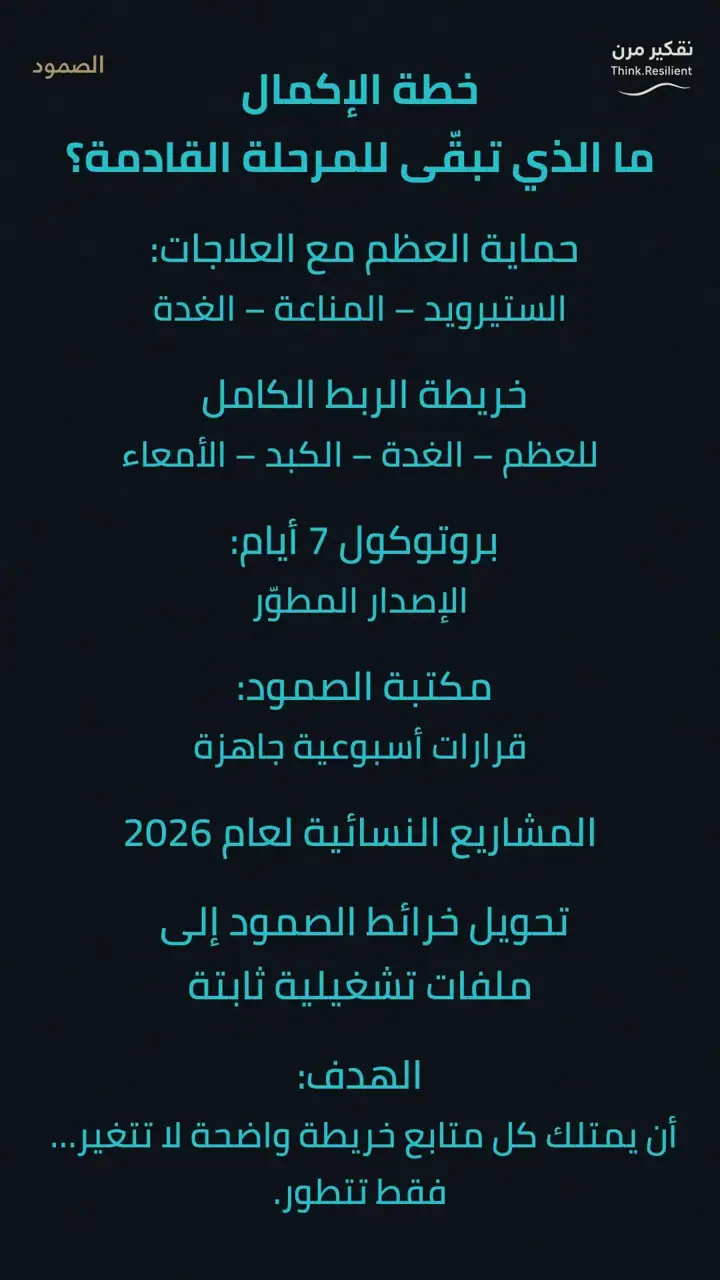 تفكير مرن
Think.Resilient

الصمود

خطة الإكمال
ما الذي تبقّى للمرحلة القادمة؟

حماية العظم مع العلاجات:
الستيرويد – المناعة – الغدة

خريطة الربط الكامل
للعظم – الغدة – الكبد – الأمعاء

بروتوكول 7 أيام:
الإصدار المطوّر

مكتبة الصمود:
قرارات أسبوعية جاهزة

المشاريع النسائية لعام 2026

تحويل خرائط الصمود إلى
ملفات تشغيلية ثابتة

الهدف:
أن يمتلك كل متابع خريطة واضحة لا تتغير...
فقط تتطور.